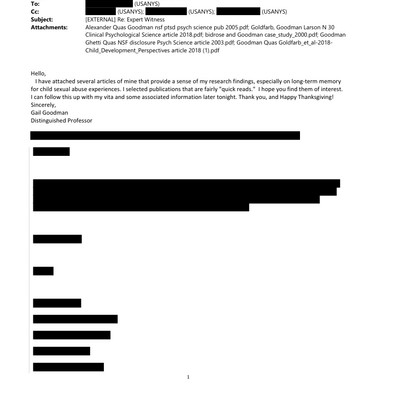 To: (USANYS)
Cc: (USANYS); (USANYS); (USANYS)
Subject: [EXTERNAL] Re: Expert Witness
Attachments: Alexander Quas Goodman nsf ptsd psych science pub 2005.pdf; Goldfarb, Goodman Larson N 30 Clinical Psychological Science article 2018.pdf; bidrose and Goodman case_study_2000.pdf; Goodman Ghetti Quas NSF disclosure Psych Science article 2003.pdf; Goodman Quas Goldfarb_et_al-2018-Child_Development_Perspectives article 2018 (1).pdf

Hello,
I have attached several articles of mine that provide a sense of my research findings, especially on long-term memory for child sexual abuse experiences. I selected publications that are fairly "quick reads." I hope you find them of interest. I can follow this up with my vita and some associated information later tonight. Thank you, and Happy Thanksgiving!
Sincerely,
Gail Goodman
Distinguished Professor

1